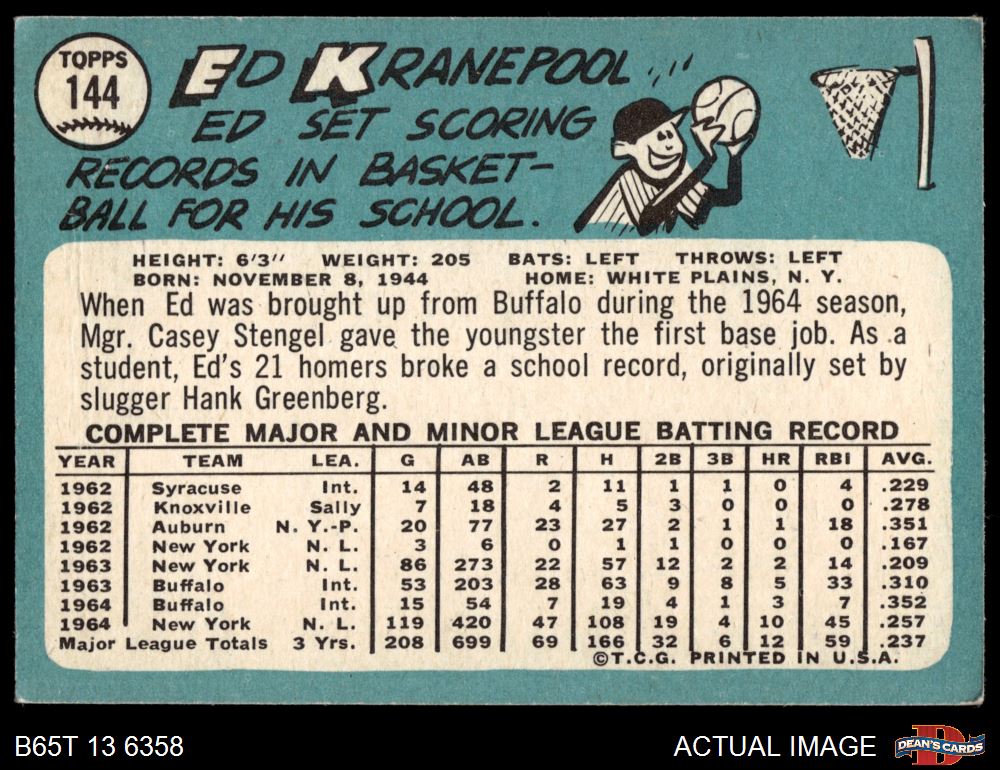 TOPPS
144

ED KRANEPOOL

ED SET SCORING RECORDS IN BASKETBALL FOR HIS SCHOOL.

HEIGHT: 6'3" WEIGHT: 205 BATS: LEFT THROWS: LEFT
BORN: NOVEMBER 8, 1944 HOME: WHITE PLAINS, N. Y.

When Ed was brought up from Buffalo during the 1964 season, Mgr. Casey Stengel gave the youngster the first base job. As a student, Ed's 21 homers broke a school record, originally set by slugger Hank Greenberg.

COMPLETE MAJOR AND MINOR LEAGUE BATTING RECORD

| YEAR | TEAM | LEA. | G | AB | R | H | 2B | 3B | HR | RBI | AVG. |
|---|---|---|---|---|---|---|---|---|---|---|---|
| 1962 | Syracuse | Int. | 14 | 48 | 2 | 11 | 1 | 1 | 0 | 4 | .229 |
| 1962 | Knoxville | Sally | 7 | 18 | 4 | 5 | 3 | 0 | 0 | 0 | .278 |
| 1962 | Auburn | N. Y.-P. | 20 | 77 | 23 | 27 | 2 | 1 | 1 | 18 | .351 |
| 1962 | New York | N. L. | 3 | 6 | 0 | 1 | 1 | 0 | 0 | 0 | .167 |
| 1963 | New York | N. L. | 86 | 273 | 22 | 57 | 12 | 2 | 2 | 14 | .209 |
| 1963 | Buffalo | Int. | 53 | 203 | 28 | 63 | 9 | 8 | 5 | 33 | .310 |
| 1964 | Buffalo | Int. | 15 | 54 | 7 | 19 | 4 | 1 | 3 | 7 | .352 |
| 1964 | New York | N. L. | 119 | 420 | 47 | 108 | 19 | 4 | 10 | 45 | .257 |
| Major League Totals | | 3 Yrs. | 208 | 699 | 69 | 166 | 32 | 6 | 12 | 59 | .237 |

©T.C.G. PRINTED IN U.S.A.

B65T 13 6358

ACTUAL IMAGE

DEAN'S CARDS